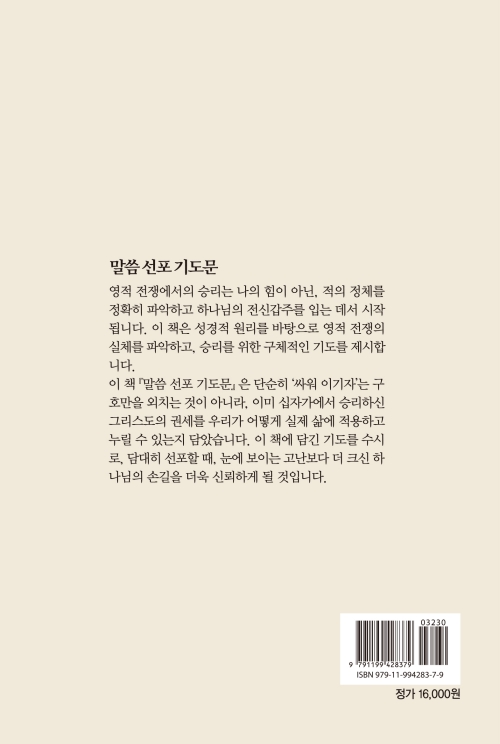 말씀 선포 기도문

영적 전쟁에서의 승리는 나의 힘이 아닌, 적의 정체를 정확히 파악하고 하나님의 전신갑주를 입는 데서 시작됩니다. 이 책은 성경적 원리를 바탕으로 영적 전쟁의 실체를 파악하고, 승리를 위한 구체적인 기도를 제시합니다.
이 책 『말씀 선포 기도문』은 단순히 '싸워 이기자'는 구호만을 외치는 것이 아니라, 이미 십자가에서 승리하신 그리스도의 권세를 우리가 어떻게 실제 삶에 적용하고 누릴 수 있는지 담았습니다. 이 책에 담긴 기도를 수시로, 담대히 선포할 때, 눈에 보이는 고난보다 더 크신 하나님의 손길을 더욱 신뢰하게 될 것입니다.

03230
9 791199 428379
ISBN 979-11-994283-7-9

정가 16,000원